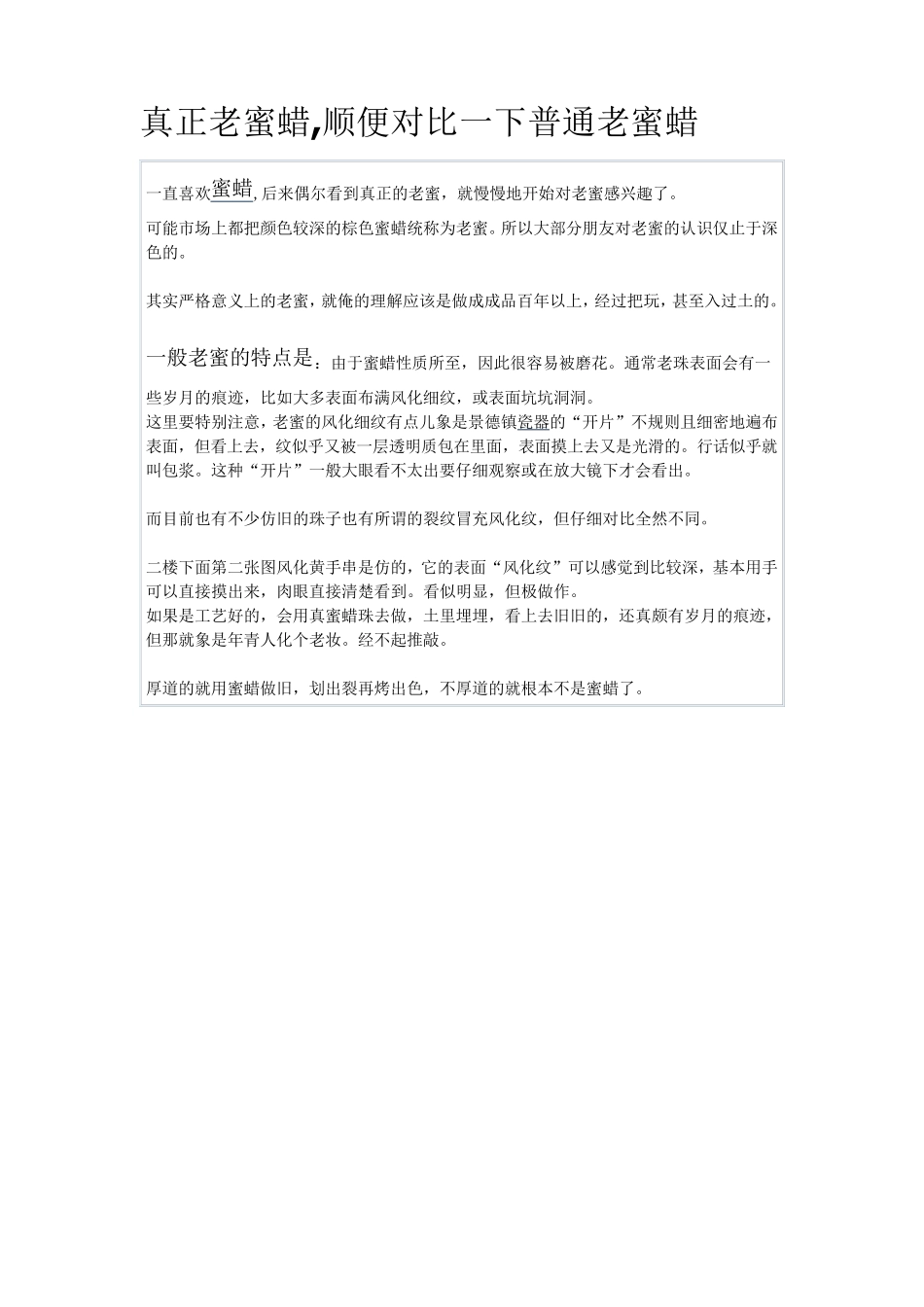 真正老蜜蜡,顺便对比一下普通老蜜蜡

一直喜欢蜜蜡,后来偶尔看到真正的老蜜，就慢慢地开始对老蜜感兴趣了。

可能市场上都把颜色较深的棕色蜜蜡统称为老蜜。所以大部分朋友对老蜜的认识仅止于深色的。

其实严格意义上的老蜜，就俺的理解应该是做成成品百年以上，经过把玩，甚至入过土的。

一般老蜜的特点是：由于蜜蜡性质所至，因此很容易被磨花。通常老珠表面会有一些岁月的痕迹，比如大多表面布满风化细纹，或表面坑坑洞洞。
这里要特别注意，老蜜的风化细纹有点儿象是景德镇瓷器的“开片”不规则且细密地遍布表面，但看上去，纹似乎又被一层透明质包在里面，表面摸上去又是光滑的。行话似乎就叫包浆。这种“开片”一般大眼看不太出要仔细观察或在放大镜下才会看出。

而目前也有不少仿旧的珠子也有所谓的裂纹冒充风化纹，但仔细对比全然不同。

二楼下面第二张图风化黄手串是仿的，它的表面“风化纹”可以感觉到比较深，基本用手可以直接摸出来，肉眼直接清楚看到。看似明显，但极做作。
如果是工艺好的，会用真蜜蜡珠去做，土里埋埋，看上去旧旧的，还真颇有岁月的痕迹，但那就象是年青人化个老妆。经不起推敲。

厚道的就用蜜蜡做旧，划出裂再烤出色，不厚道的就根本不是蜜蜡了。